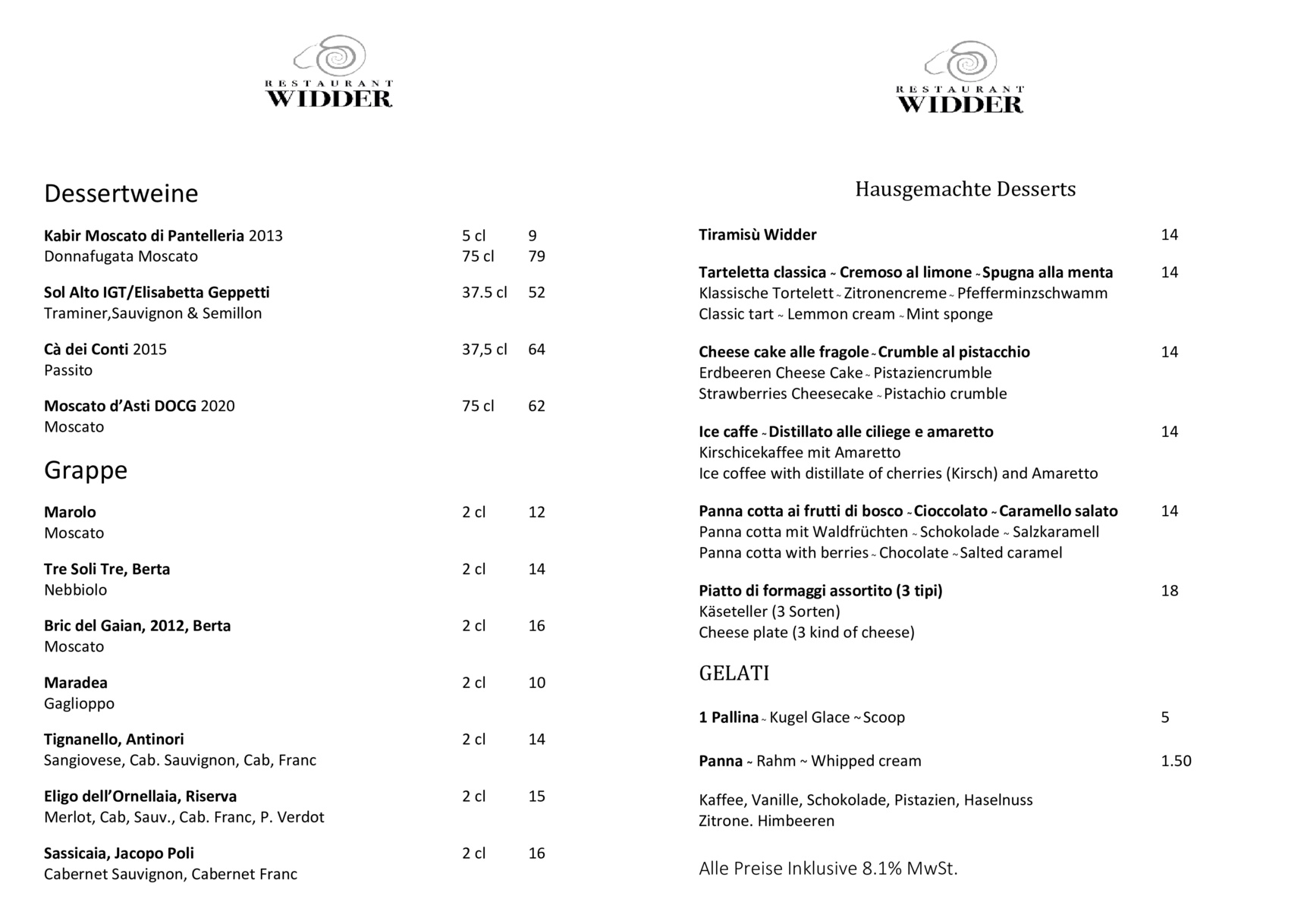 RESTAURANT
WIDDER

Dessertweine

Kabir Moscato di Pantelleria 2013 5 cl 9
Donnafugata Moscato 75 cl 79

Sol Alto IGT/Elisabetta Geppetti 37.5 cl 52
Traminer,Sauvignon & Semillon

Cà dei Conti 2015 37,5 cl 64
Passito

Moscato d'Asti DOCG 2020 75 cl 62
Moscato

Grappe

Marolo 2 cl 12
Moscato

Tre Soli Tre, Berta 2 cl 14
Nebbiolo

Bric del Gaian, 2012, Berta 2 cl 16
Moscato

Maradea 2 cl 10
Gaglioppo

Tignanello, Antinori 2 cl 14
Sangiovese, Cab. Sauvignon, Cab, Franc

Eligo dell'Ornellaia, Riserva 2 cl 15
Merlot, Cab, Sauv., Cab. Franc, P. Verdot

Sassicaia, Jacopo Poli 2 cl 16
Cabernet Sauvignon, Cabernet Franc

RESTAURANT
WIDDER

Hausgemachte Desserts

Tiramisù Widder 14

Tarteletta classica ~ Cremoso al limone ~ Spugna alla menta 14
Klassische Tortelett ~ Zitronencreme ~ Pfefferminzschwamm
Classic tart ~ Lemmon cream ~ Mint sponge

Cheese cake alle fragole ~ Crumble al pistacchio 14
Erdbeeren Cheese Cake ~ Pistaziencrumble
Strawberries Cheesecake ~ Pistachio crumble

Ice caffe ~ Distillato alle ciliege e amaretto 14
Kirschicekaffee mit Amaretto
Ice coffee with distillate of cherries (Kirsch) and Amaretto

Panna cotta ai frutti di bosco ~ Cioccolato ~ Caramello salato 14
Panna cotta mit Waldfrüchten ~ Schokolade ~ Salzkaramell
Panna cotta with berries ~ Chocolate ~ Salted caramel

Piatto di formaggi assortito (3 tipi) 18
Käseteller (3 Sorten)
Cheese plate (3 kind of cheese)

GELATI

1 Pallina ~ Kugel Glace ~ Scoop 5

Panna ~ Rahm ~ Whipped cream 1.50

Kaffee, Vanille, Schokolade, Pistazien, Haselnuss
Zitrone. Himbeeren

Alle Preise Inklusive 8.1% MwSt.